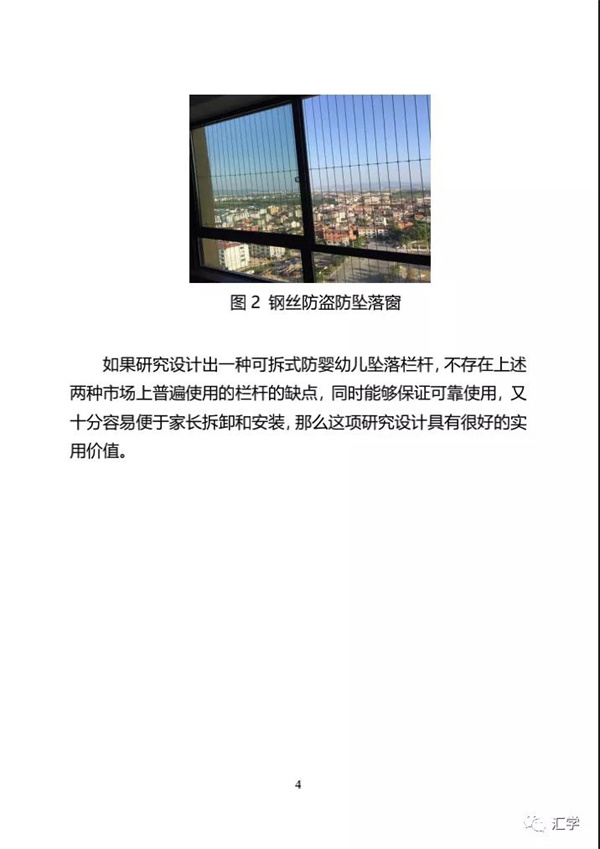 图 2 钢丝防盗防坠落窗

如果研究设计出一种可拆式防婴幼儿坠落栏杆，不存在上述两种市场上普遍使用的栏杆的缺点，同时能够保证可靠使用，又十分容易便于家长拆卸和安装，那么这项研究设计具有很好的实用价值。

4

汇学